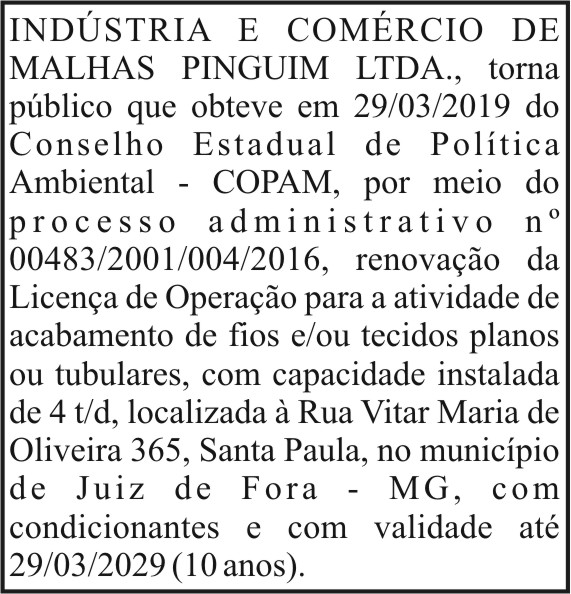 INDÚSTRIA E COMÉRCIO DE MALHAS PINGUIM LTDA., torna público que obteve em 29/03/2019 do Conselho Estadual de Política Ambiental - COPAM, por meio do processo administrativo nº 00483/2001/004/2016, renovação da Licença de Operação para a atividade de acabamento de fios e/ou tecidos planos ou tubulares, com capacidade instalada de 4 t/d, localizada à Rua Vitar Maria de Oliveira 365, Santa Paula, no município de Juiz de Fora - MG, com condicionantes e com validade até 29/03/2029 (10 anos).